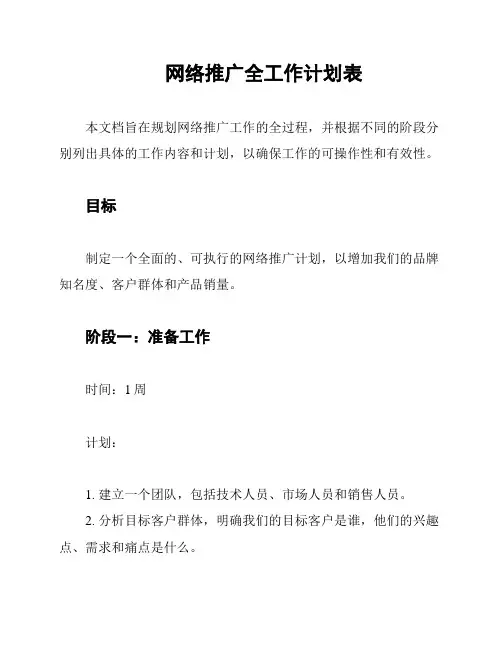 网络推广全工作计划表

本文档旨在规划网络推广工作的全过程，并根据不同的阶段分别列出具体的工作内容和计划，以确保工作的可操作性和有效性。

目标

制定一个全面的、可执行的网络推广计划，以增加我们的品牌知名度、客户群体和产品销量。

阶段一：准备工作

时间：1 周

计划：

1. 建立一个团队，包括技术人员、市场人员和销售人员。
2. 分析目标客户群体，明确我们的目标客户是谁，他们的兴趣点、需求和痛点是什么。